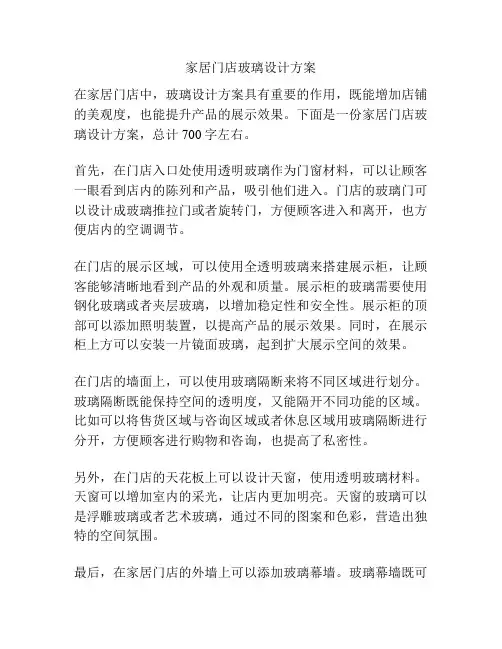 家居门店玻璃设计方案

在家居门店中，玻璃设计方案具有重要的作用，既能增加店铺的美观度，也能提升产品的展示效果。下面是一份家居门店玻璃设计方案，总计 700 字左右。

首先，在门店入口处使用透明玻璃作为门窗材料，可以让顾客一眼看到店内的陈列和产品，吸引他们进入。门店的玻璃门可以设计成玻璃推拉门或者旋转门，方便顾客进入和离开，也方便店内的空调调节。

在门店的展示区域，可以使用全透明玻璃来搭建展示柜，让顾客能够清晰地看到产品的外观和质量。展示柜的玻璃需要使用钢化玻璃或者夹层玻璃，以增加稳定性和安全性。展示柜的顶部可以添加照明装置，以提高产品的展示效果。同时，在展示柜上方可以安装一片镜面玻璃，起到扩大展示空间的效果。

在门店的墙面上，可以使用玻璃隔断来将不同区域进行划分。玻璃隔断既能保持空间的透明度，又能隔开不同功能的区域。比如可以将售货区域与咨询区域或者休息区域用玻璃隔断进行分开，方便顾客进行购物和咨询，也提高了私密性。

另外，在门店的天花板上可以设计天窗，使用透明玻璃材料。天窗可以增加室内的采光，让店内更加明亮。天窗的玻璃可以是浮雕玻璃或者艺术玻璃，通过不同的图案和色彩，营造出独特的空间氛围。

最后，在家居门店的外墙上可以添加玻璃幕墙。玻璃幕墙既可